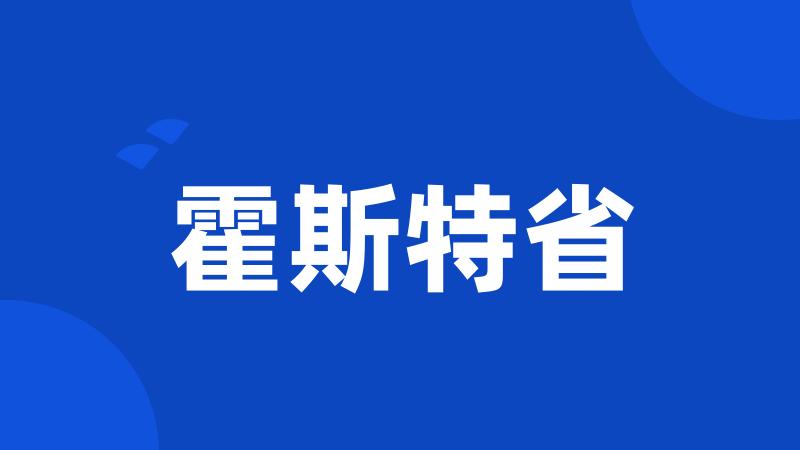 霍斯特省